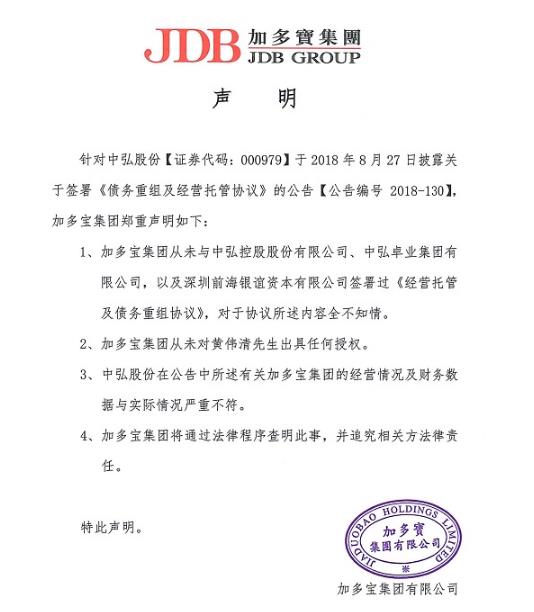 JDB 加多寶集團
JDB GROUP

声　明

针对中弘股份【证券代码：000979】于 2018 年 8 月 27 日披露关于签署《债务重组及经营托管协议》的公告【公告编号 2018-130】，加多宝集团郑重声明如下：

1、加多宝集团从未与中弘控股股份有限公司、中弘卓业集团有限公司，以及深圳前海银谊资本有限公司签署过《经营托管及债务重组协议》，对于协议所述内容全不知情。

2、加多宝集团从未对黄伟清先生出具任何授权。

3、中弘股份在公告中所述有关加多宝集团的经营情况及财务数据与实际情况严重不符。

4、加多宝集团将通过法律程序查明此事，并追究相关方法律责任。

特此声明。

JIADUOBAO HOLDINGS LIMITED
加多寶
集團有限公司

加多宝集团有限公司